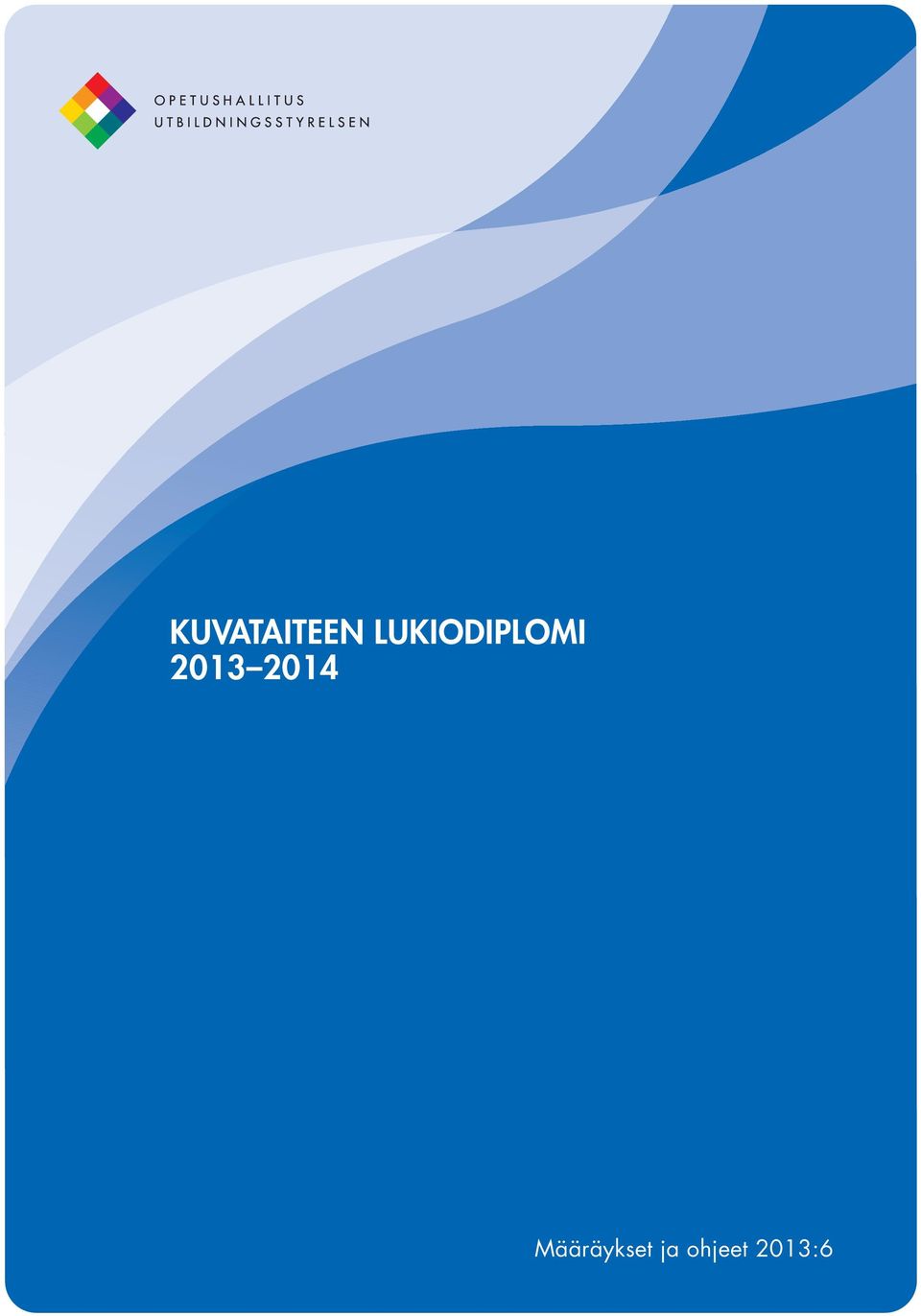 OPETUSHALLITUS
UTBILDNINGSSTYRELSEN

KUVATAITEEN LUKIODIPLOMI
2013–2014

Määräykset ja ohjeet 2013:6